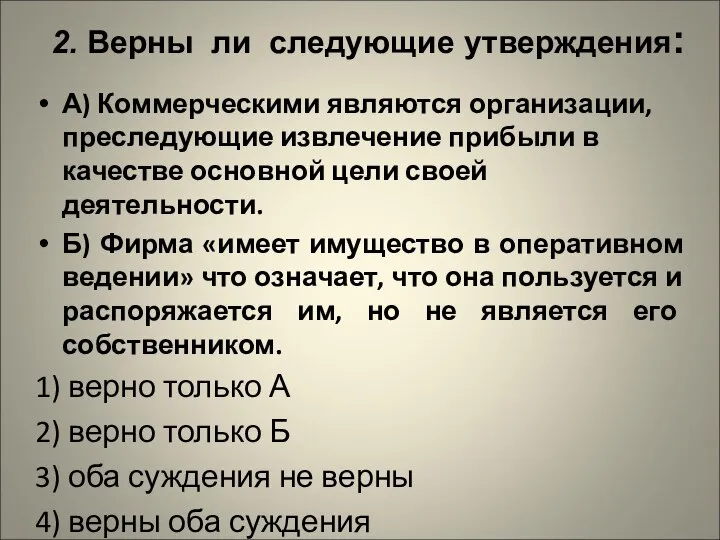 2. Верны ли следующие утверждения:

• А) Коммерческими являются организации, преследующие извлечение прибыли в качестве основной цели своей деятельности.

• Б) Фирма «имеет имущество в оперативном ведении» что означает, что она пользуется и распоряжается им, но не является его собственником.

1) верно только А

2) верно только Б

3) оба суждения не верны

4) верны оба суждения